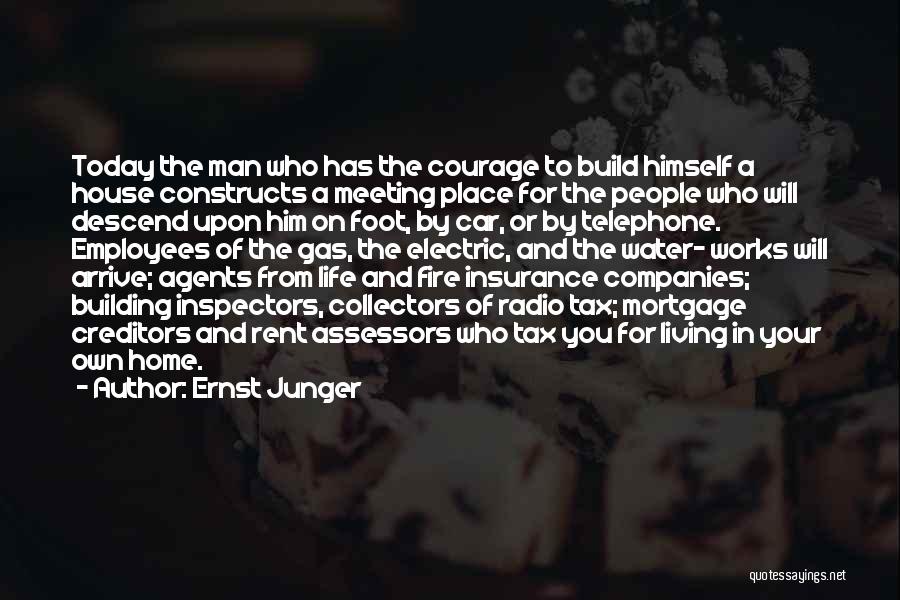 Today the man who has the courage to build himself a house constructs a meeting place for the people who will descend upon him on foot, by car, or by telephone. Employees of the gas, the electric, and the water- works will arrive; agents from life and fire insurance companies; building inspectors, collectors of radio tax; mortgage creditors and rent assessors who tax you for living in your own home.

- Author: Ernst Junger

quotessayings.net